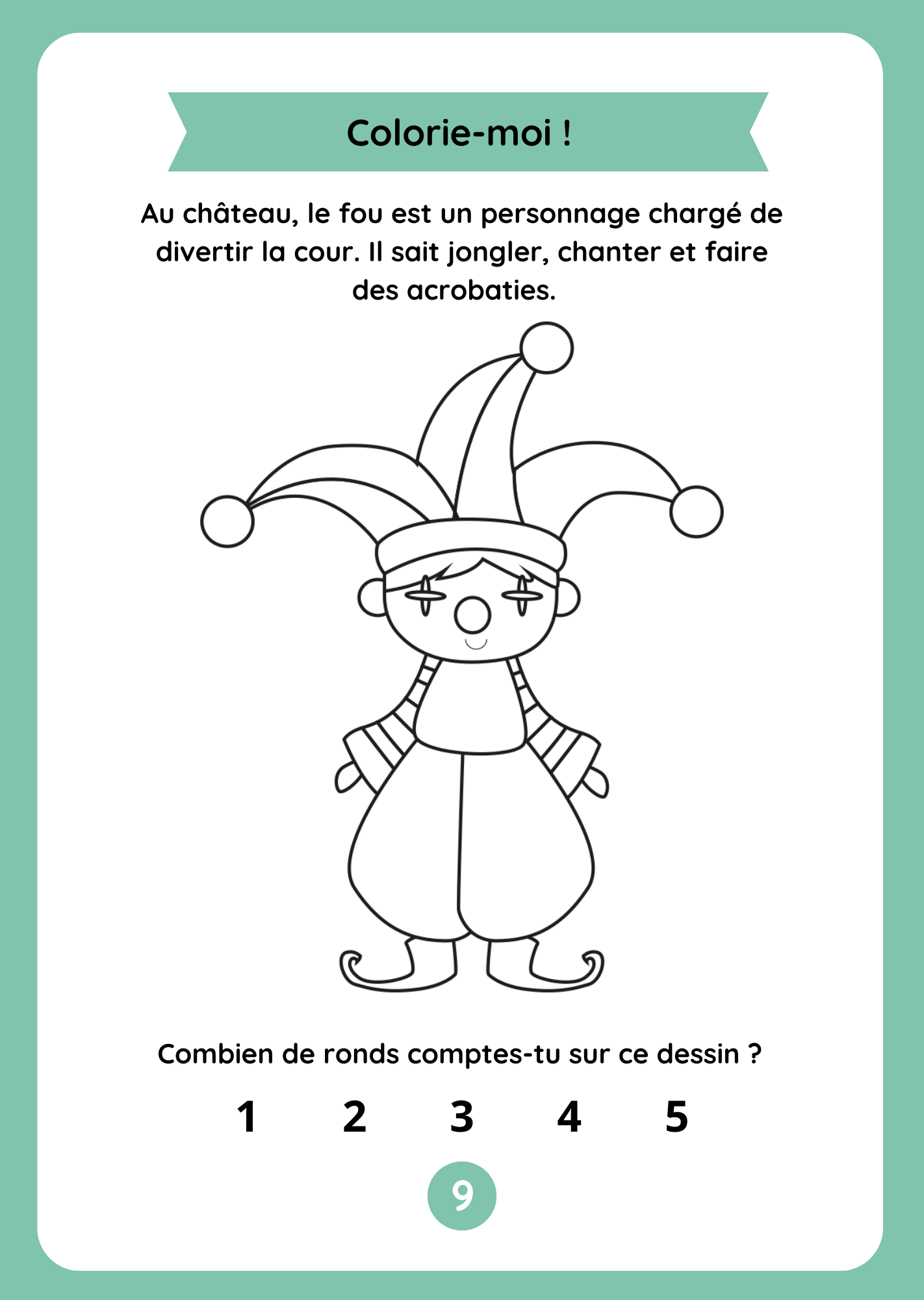 Colorie-moi !

Au château, le fou est un personnage chargé de divertir la cour. Il sait jongler, chanter et faire des acrobaties.

Combien de ronds comptes-tu sur ce dessin ?

1 2 3 4 5

9